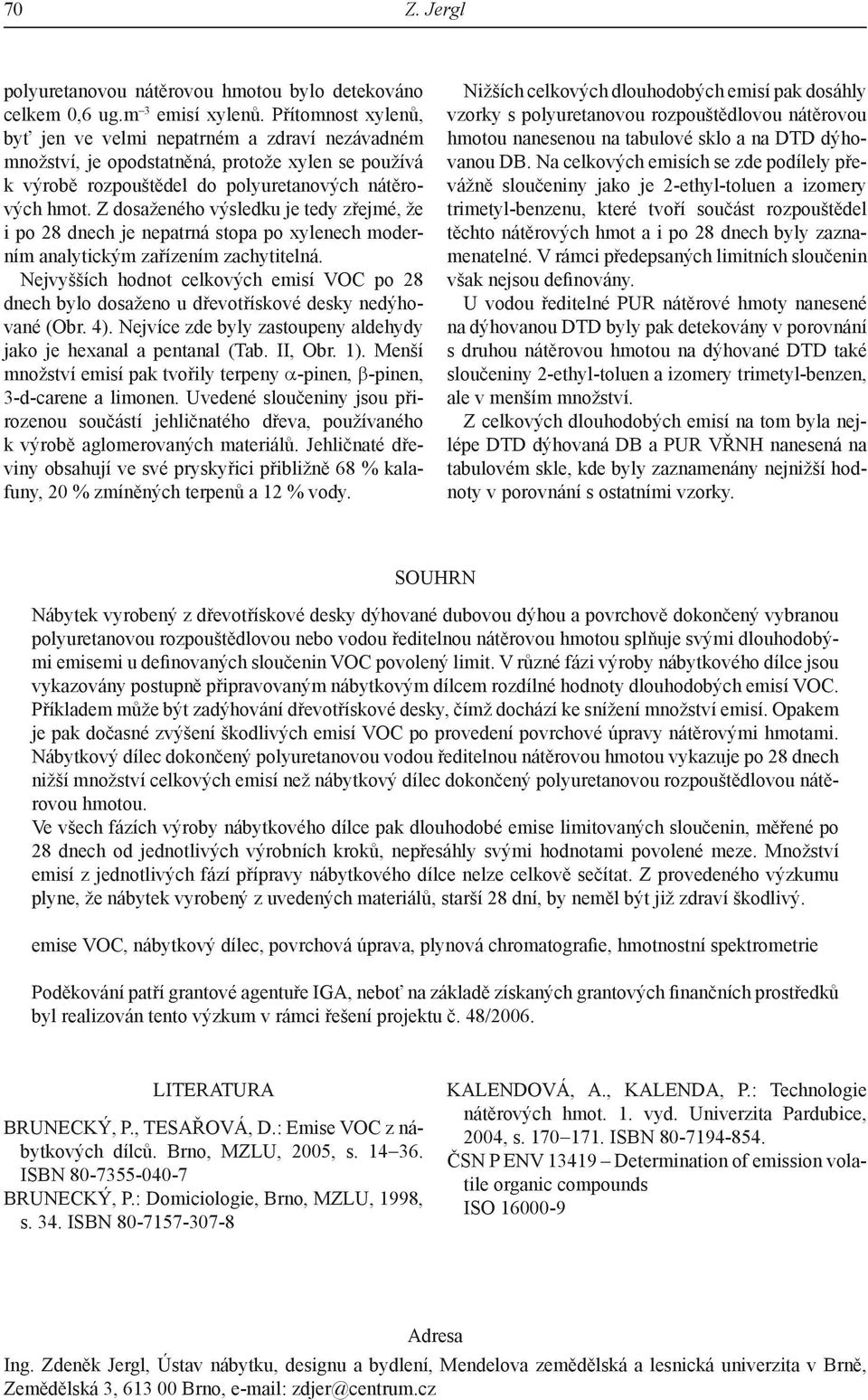 70 Z. Jergl

polyuretanovou nátěrovou hmotou bylo detekováno celkem 0,6 ug.m$^{-3}$ emisí xylenů. Přítomnost xylenů, byť jen ve velmi nepatrném a zdraví nezávadném množství, je opodstatněná, protože xylen se používá k výrobě rozpouštědel do polyuretanových nátěrových hmot. Z dosaženého výsledku je tedy zřejmé, že i po 28 dnech je nepatrná stopa po xylenech moderním analytickým zařízením zachytitelná.

Nejvyšších hodnot celkových emisí VOC po 28 dnech bylo dosaženo u dřevotřískové desky nedýhované (Obr. 4). Nejvíce zde byly zastoupeny aldehydy jako je hexanal a pentanal (Tab. II, Obr. 1). Menší množství emisí pak tvořily terpeny $\alpha$-pinen, $\beta$-pinen, 3-d-carene a limonen. Uvedené sloučeniny jsou přirozenou součástí jehličnatého dřeva, používaného k výrobě aglomerovaných materiálů. Jehličnaté dřeviny obsahují ve své pryskyřici přibližně 68 % kalafuny, 20 % zmíněných terpenů a 12 % vody.

Nižších celkových dlouhodobých emisí pak dosáhly vzorky s polyuretanovou rozpouštědlovou nátěrovou hmotou nanesenou na tabulové sklo a na DTD dýhovanou DB. Na celkových emisích se zde podílely převážně sloučeniny jako je 2-ethyl-toluen a izomery trimetyl-benzenu, které tvoří součást rozpouštědel těchto nátěrových hmot a i po 28 dnech byly zaznamenatelné. V rámci předepsaných limitních sloučenin však nejsou definovány.

U vodou ředitelné PUR nátěrové hmoty nanesené na dýhovanou DTD byly pak detekovány v porovnání s druhou nátěrovou hmotou na dýhované DTD také sloučeniny 2-ethyl-toluen a izomery trimetyl-benzen, ale v menším množství.

Z celkových dlouhodobých emisí na tom byla nejlépe DTD dýhovaná DB a PUR VŘNH nanesená na tabulovém skle, kde byly zaznamenány nejnižší hodnoty v porovnání s ostatními vzorky.

SOUHRN

Nábytek vyrobený z dřevotřískové desky dýhované dubovou dýhou a povrchově dokončený vybranou polyuretanovou rozpouštědlovou nebo vodou ředitelnou nátěrovou hmotou splňuje svými dlouhodobými emisemi u definovaných sloučenin VOC povolený limit. V různé fázi výroby nábytkového dílce jsou vykazovány postupně připravovaným nábytkovým dílcem rozdílné hodnoty dlouhodobých emisí VOC. Příkladem může být zadýhování dřevotřískové desky, čímž dochází ke snížení množství emisí. Opakem je pak dočasné zvýšení škodlivých emisí VOC po provedení povrchové úpravy nátěrovými hmotami. Nábytkový dílec dokončený polyuretanovou vodou ředitelnou nátěrovou hmotou vykazuje po 28 dnech nižší množství celkových emisí než nábytkový dílec dokončený polyuretanovou rozpouštědlovou nátěrovou hmotou.
Ve všech fázích výroby nábytkového dílce pak dlouhodobé emise limitovaných sloučenin, měřené po 28 dnech od jednotlivých výrobních kroků, nepřesáhly svými hodnotami povolené meze. Množství emisí z jednotlivých fází přípravy nábytkového dílce nelze celkově sečítat. Z provedeného výzkumu plyne, že nábytek vyrobený z uvedených materiálů, starší 28 dní, by neměl být již zdraví škodlivý.

emise VOC, nábytkový dílec, povrchová úprava, plynová chromatografie, hmotnostní spektrometrie

Poděkování patří grantové agentuře IGA, neboť na základě získaných grantových finančních prostředků byl realizován tento výzkum v rámci řešení projektu č. 48/2006.

LITERATURA

BRUNECKÝ, P., TESAŘOVÁ, D.: Emise VOC z nábytkových dílců. Brno, MZLU, 2005, s. 14–36. ISBN 80-7355-040-7
BRUNECKÝ, P.: Domiciologie, Brno, MZLU, 1998, s. 34. ISBN 80-7157-307-8
KALENDOVÁ, A., KALENDA, P.: Technologie nátěrových hmot. 1. vyd. Univerzita Pardubice, 2004, s. 170–171. ISBN 80-7194-854.
ČSN P ENV 13419 – Determination of emission volatile organic compounds
ISO 16000-9

Adresa
Ing. Zdeněk Jergl, Ústav nábytku, designu a bydlení, Mendelova zemědělská a lesnická univerzita v Brně, Zemědělská 3, 613 00 Brno, e-mail: zdjer@centrum.cz